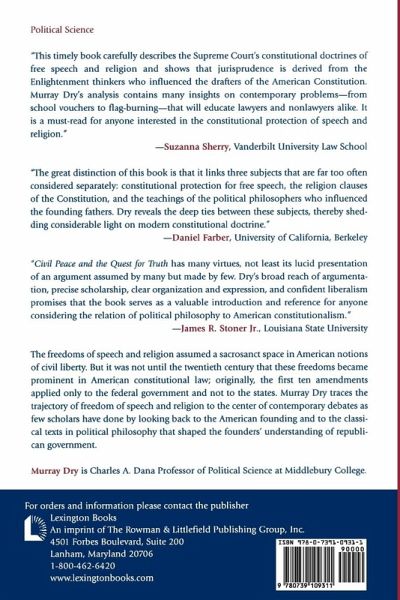 Political Science

"This timely book carefully describes the Supreme Court's constitutional doctrines of free speech and religion and shows that jurisprudence is derived from the Enlightenment thinkers who influenced the drafters of the American Constitution. Murray Dry's analysis contains many insights on contemporary problems—from school vouchers to flag-burning—that will educate lawyers and nonlawyers alike. It is a must-read for anyone interested in the constitutional protection of speech and religion."

—Suzanna Sherry, Vanderbilt University Law School

"The great distinction of this book is that it links three subjects that are far too often considered separately: constitutional protection for free speech, the religion clauses of the Constitution, and the teachings of the political philosophers who influenced the founding fathers. Dry reveals the deep ties between these subjects, thereby shedding considerable light on modern constitutional doctrine."

—Daniel Farber, University of California, Berkeley

"Civil Peace and the Quest for Truth has many virtues, not least its lucid presentation of an argument assumed by many but made by few. Dry's broad reach of argumentation, precise scholarship, clear organization and expression, and confident liberalism promises that the book serves as a valuable introduction and reference for anyone considering the relation of political philosophy to American constitutionalism."

—James R. Stoner Jr., Louisiana State University

The freedoms of speech and religion assumed a sacrosanct space in American notions of civil liberty. But it was not until the twentieth century that these freedoms became prominent in American constitutional law; originally, the first ten amendments applied only to the federal government and not to the states. Murray Dry traces the trajectory of freedom of speech and religion to the center of contemporary debates as few scholars have done by looking back to the American founding and to the classical texts in political philosophy that shaped the founders' understanding of republican government.

Murray Dry is Charles A. Dana Professor of Political Science at Middlebury College.

For orders and information please contact the publisher
Lexington Books
An imprint of The Rowman & Littlefield Publishing Group, Inc.
4501 Forbes Boulevard, Suite 200
Lanham, Maryland 20706
1-800-462-6420
www.lexingtonbooks.com

ISBN 978-0-7391-0931-1
90000
9 780739 109311